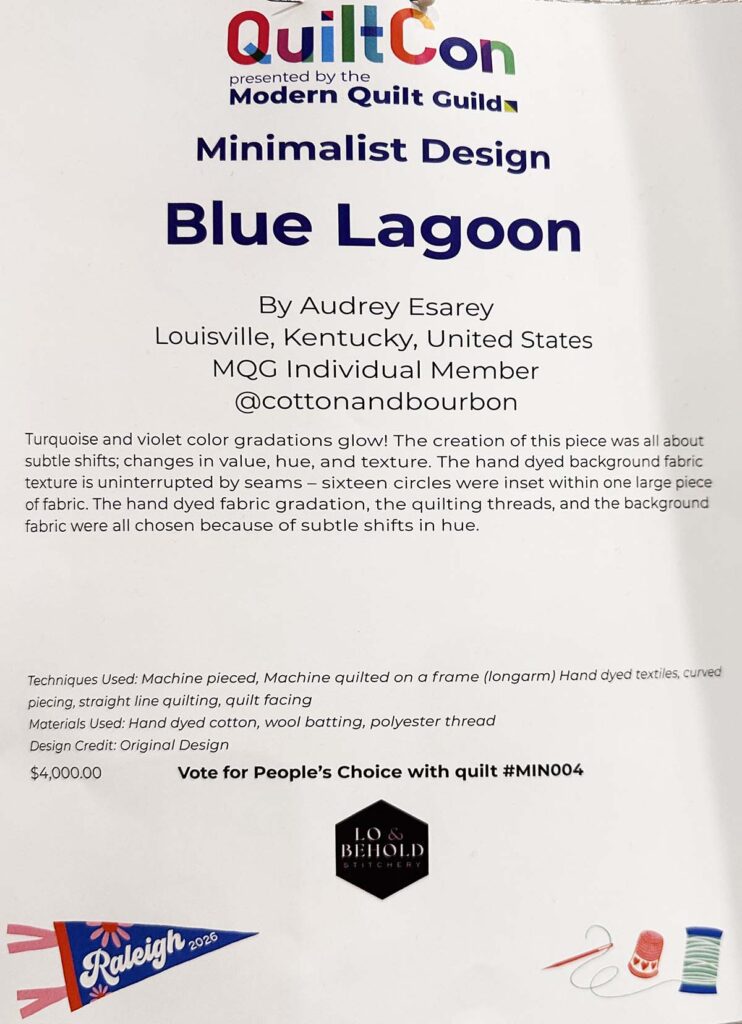 QuiltCon
presented by the
Modern Quilt Guild

Minimalist Design

Blue Lagoon

By Audrey Esarey
Louisville, Kentucky, United States
MQG Individual Member
@cottonandbourbon

Turquoise and violet color gradations glow! The creation of this piece was all about subtle shifts; changes in value, hue, and texture. The hand dyed background fabric texture is uninterrupted by seams – sixteen circles were inset within one large piece of fabric. The hand dyed fabric gradation, the quilting threads, and the background fabric were all chosen because of subtle shifts in hue.

Techniques Used: Machine pieced, Machine quilted on a frame (longarm) Hand dyed textiles, curved piecing, straight line quilting, quilt facing
Materials Used: Hand dyed cotton, wool batting, polyester thread
Design Credit: Original Design

$4,000.00 Vote for People's Choice with quilt #MIN004

LO & BEHOLD
STITCHERY

Raleigh 2026